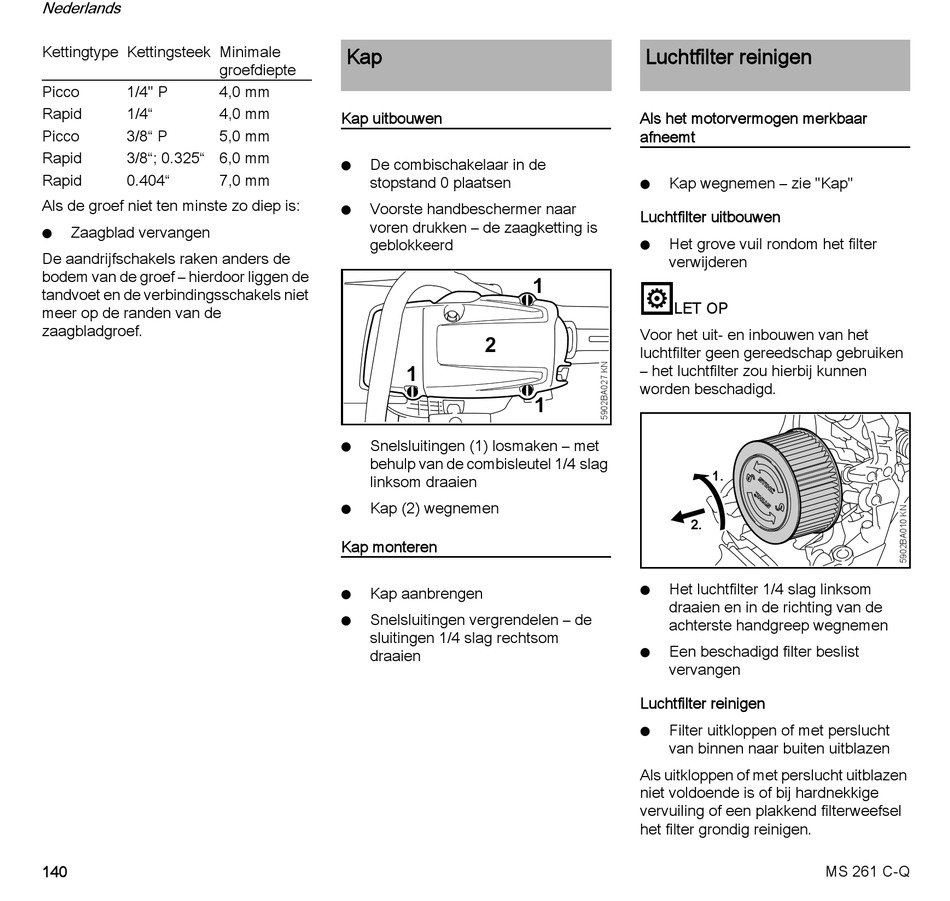 Nederlands

| Kettingtype | Kettingsteek | Minimale groefdiepte |
|---|---|---|
| Picco | 1/4" P | 4,0 mm |
| Rapid | 1/4“ | 4,0 mm |
| Picco | 3/8“ P | 5,0 mm |
| Rapid | 3/8“; 0.325“ | 6,0 mm |
| Rapid | 0.404“ | 7,0 mm |

Als de groef niet ten minste zo diep is:

● Zaagblad vervangen

De aandrijfschakels raken anders de bodem van de groef – hierdoor liggen de tandvoet en de verbindingsschakels niet meer op de randen van de zaagbladgroef.

Kap

Kap uitbouwen

● De combischakelaar in de stopstand 0 plaatsen

● Voorste handbeschermer naar voren drukken – de zaagketting is geblokkeerd

1
2
1
1
5902BA027 KN

● Snelsluitingen (1) losmaken – met behulp van de combisleutel 1/4 slag linksom draaien

● Kap (2) wegnemen

Kap monteren

● Kap aanbrengen

● Snelsluitingen vergrendelen – de sluitingen 1/4 slag rechtsom draaien

Luchtfilter reinigen

Als het motorvermogen merkbaar afneemt

● Kap wegnemen – zie "Kap"

Luchtfilter uitbouwen

● Het grove vuil rondom het filter verwijderen

LET OP

Voor het uit- en inbouwen van het luchtfilter geen gereedschap gebruiken – het luchtfilter zou hierbij kunnen worden beschadigd.

1.
2.
5902BA010 KN

● Het luchtfilter 1/4 slag linksom draaien en in de richting van de achterste handgreep wegnemen

● Een beschadigd filter beslist vervangen

Luchtfilter reinigen

● Filter uitkloppen of met perslucht van binnen naar buiten uitblazen

Als uitkloppen of met perslucht uitblazen niet voldoende is of bij hardnekkige vervuiling of een plakkend filterweefsel het filter grondig reinigen.

140

MS 261 C-Q